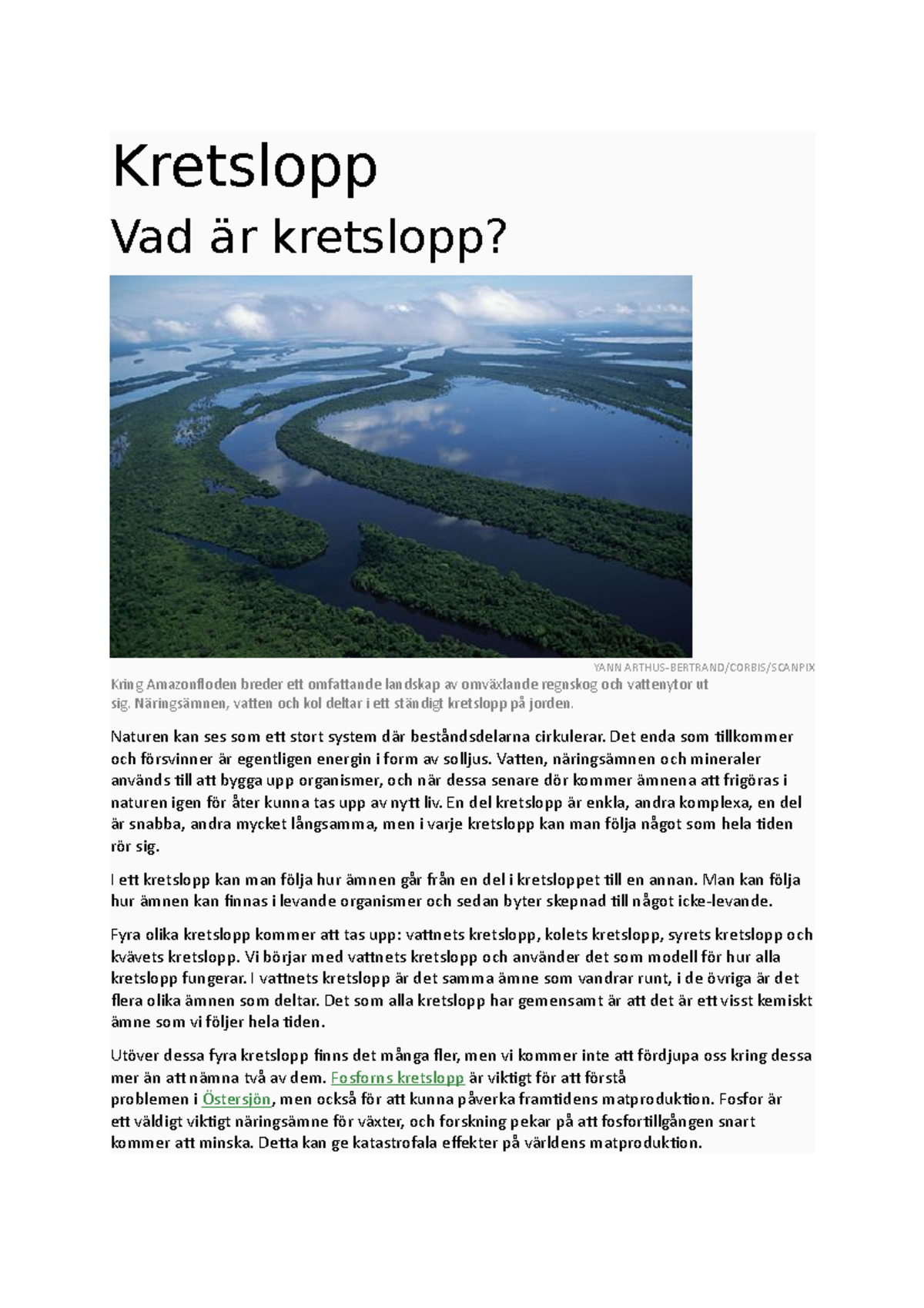 Kretslopp

Vad är kretslopp?

YANN ARTHUS-BERTRAND/CORBIS/SCANPIX

Kring Amazonfloden breder ett omfattande landskap av omväxlande regnskog och vattenytor ut sig. Näringsämnen, vatten och kol deltar i ett ständigt kretslopp på jorden.

Naturen kan ses som ett stort system där beståndsdelarna cirkulerar. Det enda som tillkommer och försvinner är egentligen energin i form av solljus. Vatten, näringsämnen och mineraler används till att bygga upp organismer, och när dessa senare dör kommer ämnena att frigöras i naturen igen för åter kunna tas upp av nytt liv. En del kretslopp är enkla, andra komplexa, en del är snabba, andra mycket långsamma, men i varje kretslopp kan man följa något som hela tiden rör sig.

I ett kretslopp kan man följa hur ämnen går från en del i kretsloppet till en annan. Man kan följa hur ämnen kan finnas i levande organismer och sedan byter skepnad till något icke-levande.

Fyra olika kretslopp kommer att tas upp: vattnets kretslopp, kolets kretslopp, syrets kretslopp och kvävets kretslopp. Vi börjar med vattnets kretslopp och använder det som modell för hur alla kretslopp fungerar. I vattnets kretslopp är det samma ämne som vandrar runt, i de övriga är det flera olika ämnen som deltar. Det som alla kretslopp har gemensamt är att det är ett visst kemiskt ämne som vi följer hela tiden.

Utöver dessa fyra kretslopp finns det många fler, men vi kommer inte att fördjupa oss kring dessa mer än att nämna två av dem. Fosforns kretslopp är viktigt för att förstå problemen i Östersjön, men också för att kunna påverka framtidens matproduktion. Fosfor är ett väldigt viktigt näringsämne för växter, och forskning pekar på att fosfortillgången snart kommer att minska. Detta kan ge katastrofala effekter på världens matproduktion.